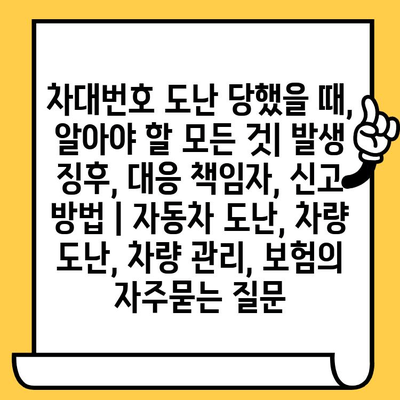 차대번호 도난 당했을 때, 알아야 할 모든 것| 발생 징후, 대응 책임자, 신고 방법 | 자동차 도난, 차량 도난, 차량 관리, 보험의 자주묻는 질문